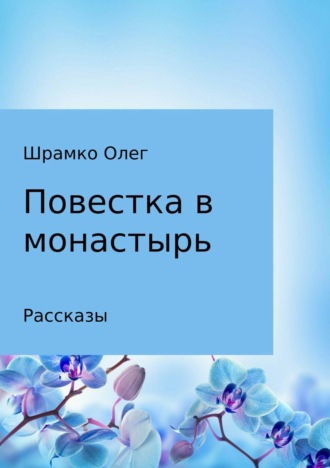 Шрамко Олег

Повестка в монастырь

Рассказы